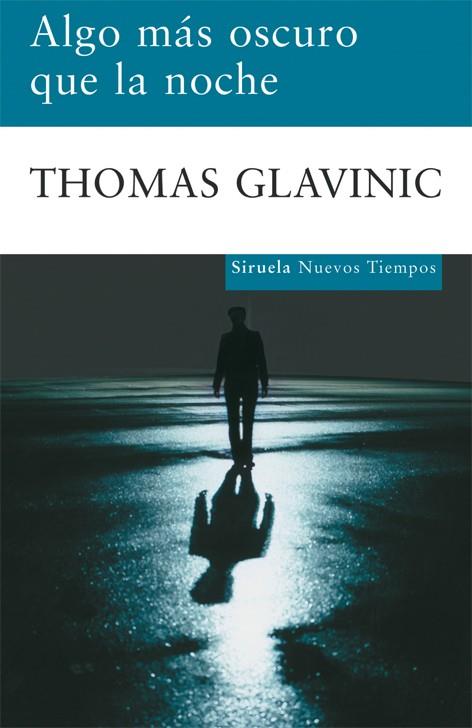 Algo más oscuro que la noche

THOMAS GLAVINIC

Siruela Nuevos Tiempos